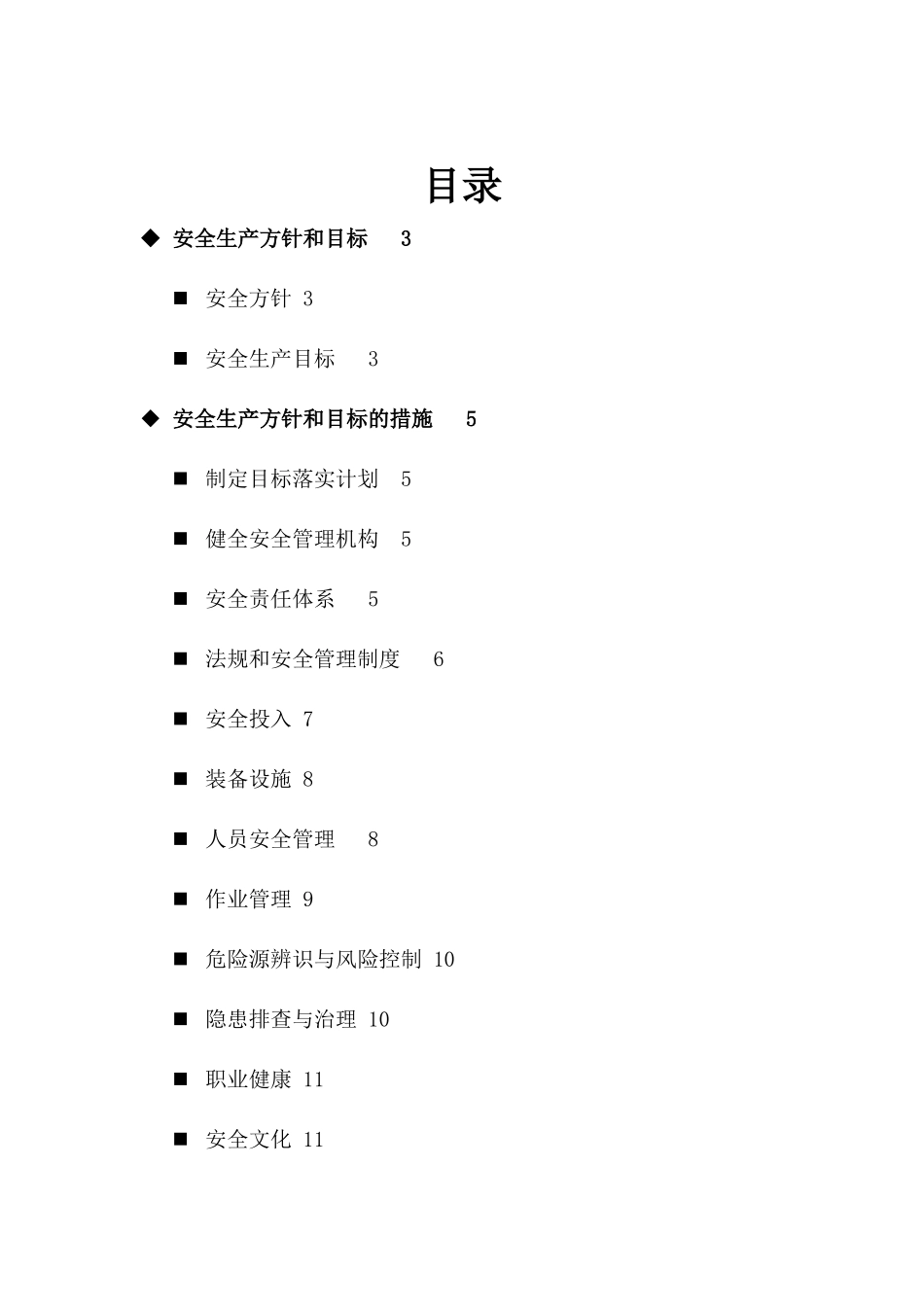 目录

◆ 安全生产方针和目标 3

■ 安全方针 3

■ 安全生产目标 3

◆ 安全生产方针和目标的措施 5

■ 制定目标落实计划 5

■ 健全安全管理机构 5

■ 安全责任体系 5

■ 法规和安全管理制度 6

■ 安全投入 7

■ 装备设施 8

■ 人员安全管理 8

■ 作业管理 9

■ 危险源辨识与风险控制 10

■ 隐患排查与治理 10

■ 职业健康 11

■ 安全文化 11